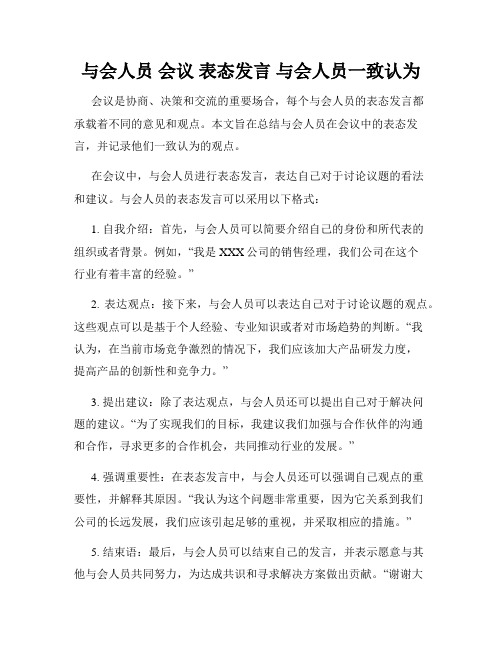 与会人员 会议 表态发言 与会人员一致认为

会议是协商、决策和交流的重要场合，每个与会人员的表态发言都承载着不同的意见和观点。本文旨在总结与会人员在会议中的表态发言，并记录他们一致认为的观点。

在会议中，与会人员进行表态发言，表达自己对于讨论议题的看法和建议。与会人员的表态发言可以采用以下格式：

1. 自我介绍：首先，与会人员可以简要介绍自己的身份和所代表的组织或者背景。例如，“我是 XXX 公司的销售经理，我们公司在这个行业有着丰富的经验。”

2. 表达观点：接下来，与会人员可以表达自己对于讨论议题的观点。这些观点可以是基于个人经验、专业知识或者对市场趋势的判断。“我认为，在当前市场竞争激烈的情况下，我们应该加大产品研发力度，提高产品的创新性和竞争力。”

3. 提出建议：除了表达观点，与会人员还可以提出自己对于解决问题的建议。“为了实现我们的目标，我建议我们加强与合作伙伴的沟通和合作，寻求更多的合作机会，共同推动行业的发展。”

4. 强调重要性：在表态发言中，与会人员还可以强调自己观点的重要性，并解释其原因。“我认为这个问题非常重要，因为它关系到我们公司的长远发展，我们应该引起足够的重视，并采取相应的措施。”

5. 结束语：最后，与会人员可以结束自己的发言，并表示愿意与其他与会人员共同努力，为达成共识和寻求解决方案做出贡献。“谢谢大